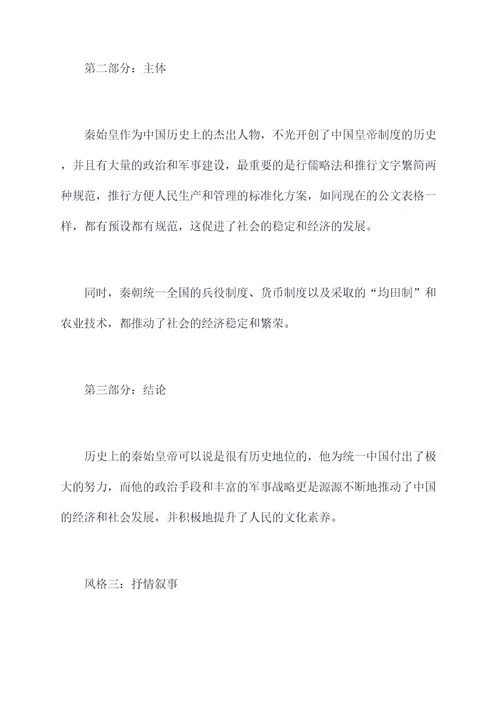 第二部分：主体

秦始皇作为中国历史上的杰出人物，不光开创了中国皇帝制度的历史，并且有大量的政治和军事建设，最重要的是行儒略法和推行文字繁简两种规范，推行方便人民生产和管理的标准化方案，如同现在的公文表格一样，都有预设都有规范，这促进了社会的稳定和经济的发展。

同时，秦朝统一全国的兵役制度、货币制度以及采取的“均田制”和农业技术，都推动了社会的经济稳定和繁荣。

第三部分：结论

历史上的秦始皇帝可以说是很有历史地位的，他为统一中国付出了极大的努力，而他的政治手段和丰富的军事战略更是源源不断地推动了中国的经济和社会发展，并积极地提升了人民的文化素养。

风格三：抒情叙事